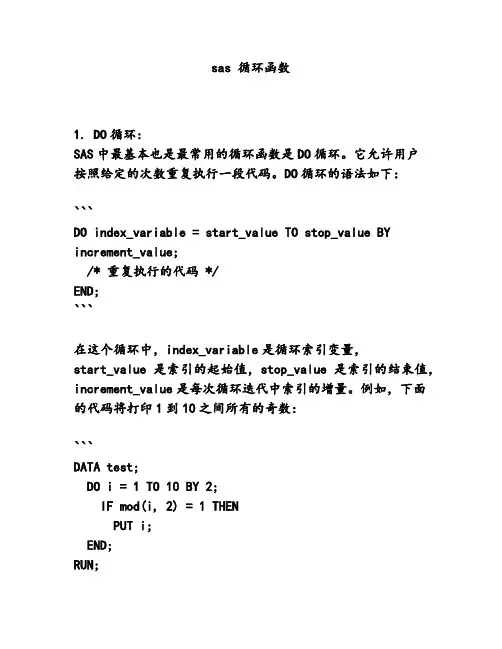 sas 循环函数

1. DO 循环：
SAS 中最基本也是最常用的循环函数是 DO 循环。它允许用户按照给定的次数重复执行一段代码。DO 循环的语法如下：

```
DO index_variable = start_value TO stop_value BY increment_value;
  /* 重复执行的代码 */
END;
```

在这个循环中，index_variable 是循环索引变量，start_value 是索引的起始值，stop_value 是索引的结束值，increment_value 是每次循环迭代中索引的增量。例如，下面的代码将打印 1 到 10 之间所有的奇数：

```
DATA test;
  DO i = 1 TO 10 BY 2;
    IF mod(i, 2) = 1 THEN
      PUT i;
  END;
RUN;